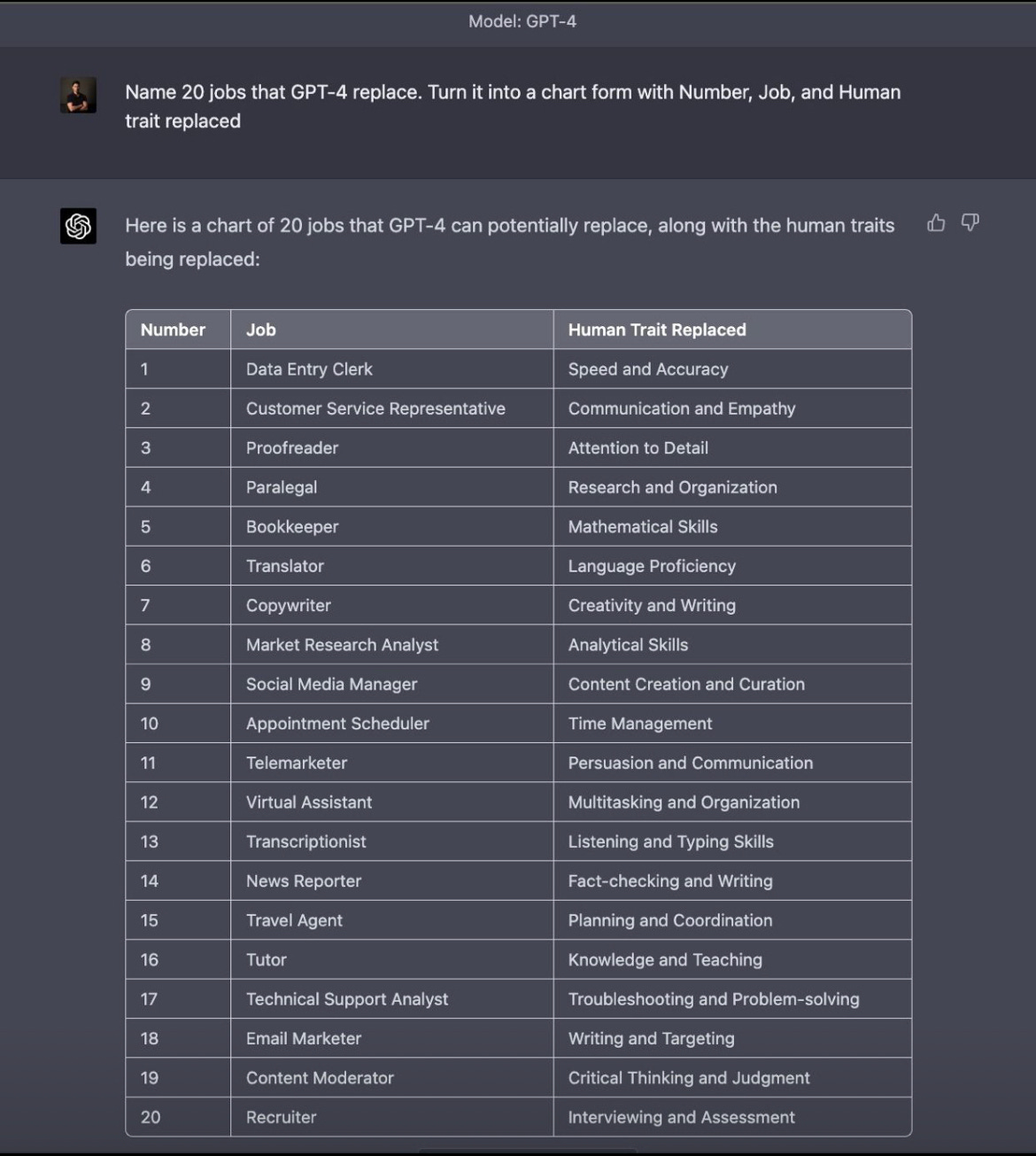 Model: GPT-4

Name 20 jobs that GPT-4 replace. Turn it into a chart form with Number, Job, and Human trait replaced

Here is a chart of 20 jobs that GPT-4 can potentially replace, along with the human traits being replaced:

| Number | Job | Human Trait Replaced |
|---|---|---|
| 1 | Data Entry Clerk | Speed and Accuracy |
| 2 | Customer Service Representative | Communication and Empathy |
| 3 | Proofreader | Attention to Detail |
| 4 | Paralegal | Research and Organization |
| 5 | Bookkeeper | Mathematical Skills |
| 6 | Translator | Language Proficiency |
| 7 | Copywriter | Creativity and Writing |
| 8 | Market Research Analyst | Analytical Skills |
| 9 | Social Media Manager | Content Creation and Curation |
| 10 | Appointment Scheduler | Time Management |
| 11 | Telemarketer | Persuasion and Communication |
| 12 | Virtual Assistant | Multitasking and Organization |
| 13 | Transcriptionist | Listening and Typing Skills |
| 14 | News Reporter | Fact-checking and Writing |
| 15 | Travel Agent | Planning and Coordination |
| 16 | Tutor | Knowledge and Teaching |
| 17 | Technical Support Analyst | Troubleshooting and Problem-solving |
| 18 | Email Marketer | Writing and Targeting |
| 19 | Content Moderator | Critical Thinking and Judgment |
| 20 | Recruiter | Interviewing and Assessment |